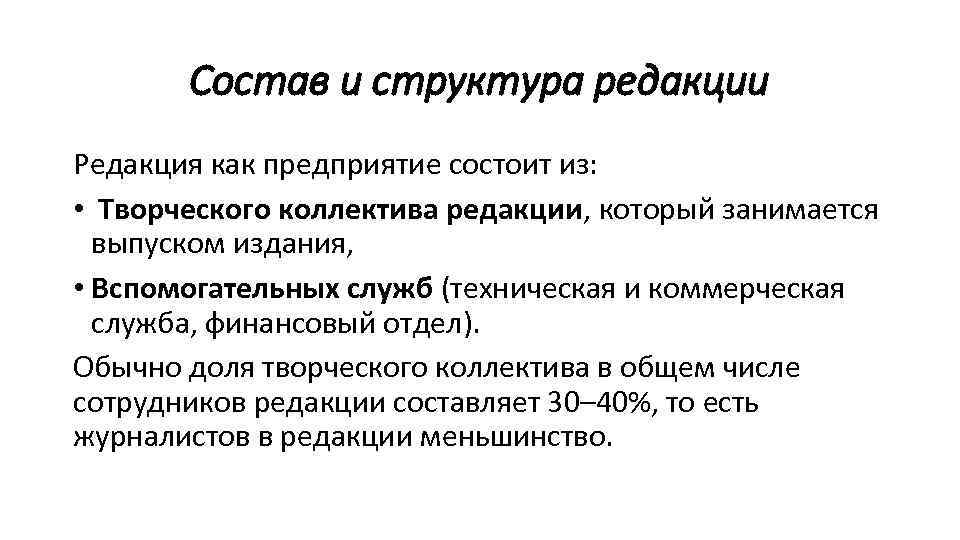 Состав и структура редакции

Редакция как предприятие состоит из:

• Творческого коллектива редакции, который занимается выпуском издания,

• Вспомогательных служб (техническая и коммерческая служба, финансовый отдел).

Обычно доля творческого коллектива в общем числе сотрудников редакции составляет 30–40%, то есть журналистов в редакции меньшинство.